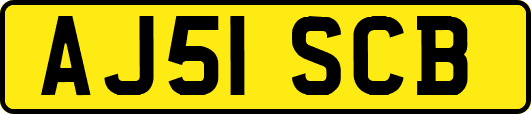 AJ51 SCB